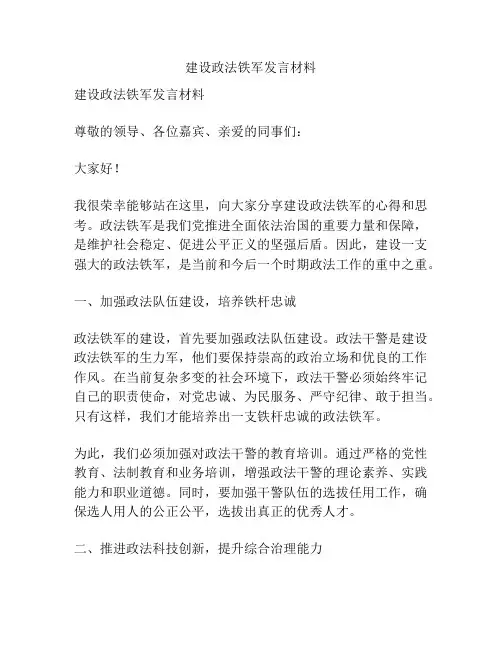 建设政法铁军发言材料

建设政法铁军发言材料

尊敬的领导、各位嘉宾、亲爱的同事们：

大家好！

我很荣幸能够站在这里，向大家分享建设政法铁军的心得和思考。政法铁军是我们党推进全面依法治国的重要力量和保障，是维护社会稳定、促进公平正义的坚强后盾。因此，建设一支强大的政法铁军，是当前和今后一个时期政法工作的重中之重。

一、加强政法队伍建设，培养铁杆忠诚

政法铁军的建设，首先要加强政法队伍建设。政法干警是建设政法铁军的生力军，他们要保持崇高的政治立场和优良的工作作风。在当前复杂多变的社会环境下，政法干警必须始终牢记自己的职责使命，对党忠诚、为民服务、严守纪律、敢于担当。只有这样，我们才能培养出一支铁杆忠诚的政法铁军。

为此，我们必须加强对政法干警的教育培训。通过严格的党性教育、法制教育和业务培训，增强政法干警的理论素养、实践能力和职业道德。同时，要加强干警队伍的选拔任用工作，确保选人用人的公正公平，选拔出真正的优秀人才。

二、推进政法科技创新，提升综合治理能力